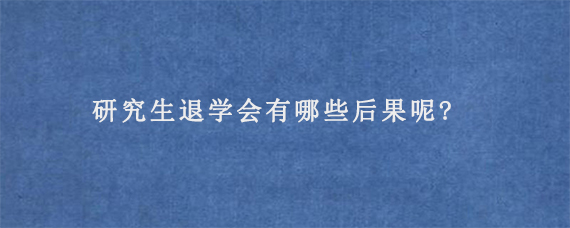 研究生退学会有哪些后果呢?